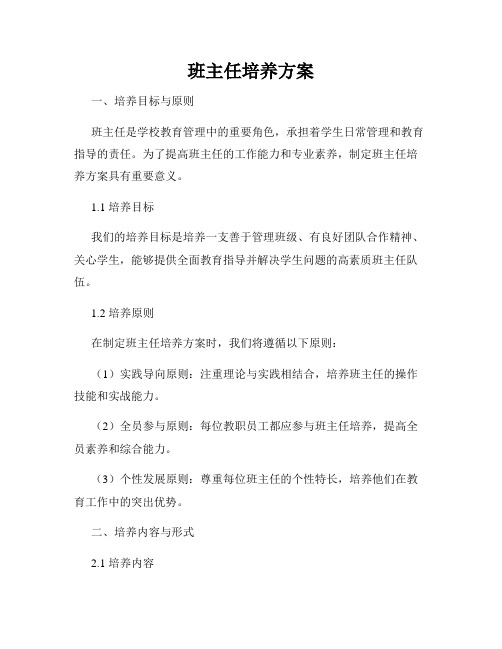 班主任培养方案

一、培养目标与原则

班主任是学校教育管理中的重要角色，承担着学生日常管理和教育指导的责任。为了提高班主任的工作能力和专业素养，制定班主任培养方案具有重要意义。

1.1 培养目标

我们的培养目标是培养一支善于管理班级、有良好团队合作精神、关心学生，能够提供全面教育指导并解决学生问题的高素质班主任队伍。

1.2 培养原则

在制定班主任培养方案时，我们将遵循以下原则：

（1）实践导向原则：注重理论与实践相结合，培养班主任的操作技能和实战能力。

（2）全员参与原则：每位教职员工都应参与班主任培养，提高全员素养和综合能力。

（3）个性发展原则：尊重每位班主任的个性特长，培养他们在教育工作中的突出优势。

二、培养内容与形式

2.1 培养内容